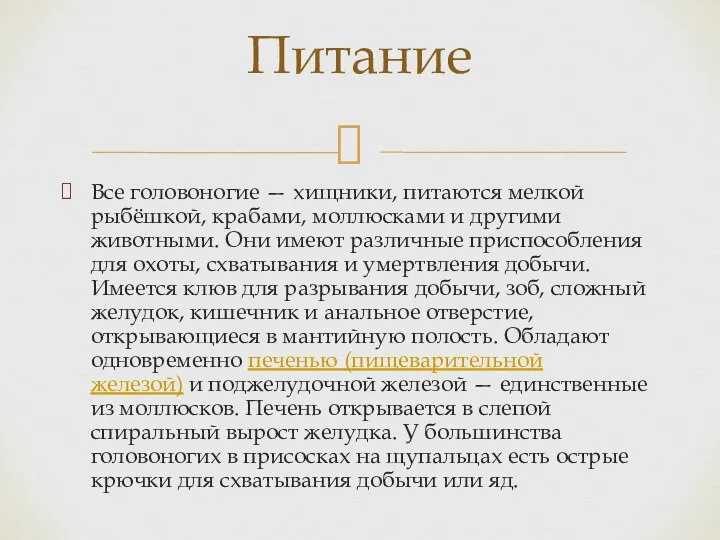 Питание

Все головоногие — хищники, питаются мелкой рыбёшкой, крабами, моллюсками и другими животными. Они имеют различные приспособления для охоты, схватывания и умертвления добычи. Имеется клюв для разрывания добычи, зоб, сложный желудок, кишечник и анальное отверстие, открывающиеся в мантийную полость. Обладают одновременно печенью (пищеварительной железой) и поджелудочной железой — единственные из моллюсков. Печень открывается в слепой спиральный вырост желудка. У большинства головоногих в присосках на щупальцах есть острые крючки для схватывания добычи или яд.